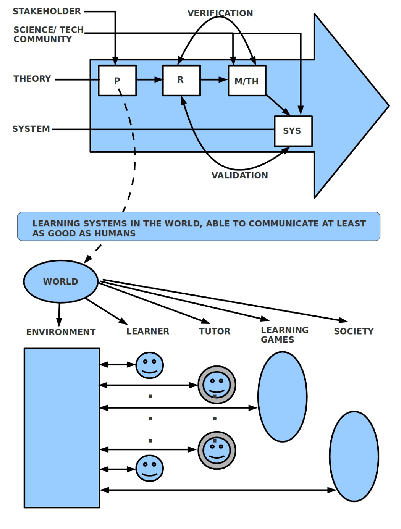 STAKEHOLDER

SCIENCE/ TECH COMMUNITY

VERIFICATION

THEORY

P

R

M/TH

SYSTEM

SYS

VALIDATION

LEARNING SYSTEMS IN THE WORLD, ABLE TO COMMUNICATE AT LEAST AS GOOD AS HUMANS

WORLD

ENVIRONMENT

LEARNER

TUTOR

LEARNING GAMES

SOCIETY